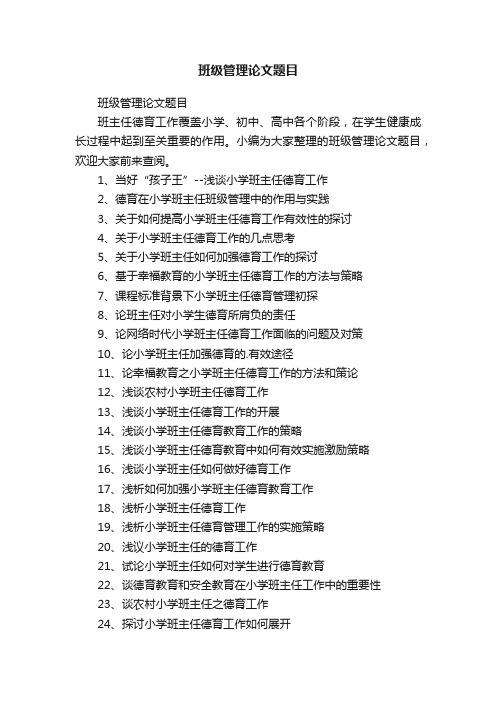 班级管理论文题目

班级管理论文题目

班主任德育工作覆盖小学、初中、高中各个阶段，在学生健康成长过程中起到至关重要的作用。小编为大家整理的班级管理论文题目，欢迎大家前来查阅。

1、当好“孩子王”--浅谈小学班主任德育工作

2、德育在小学班主任班级管理中的作用与实践

3、关于如何提高小学班主任德育工作有效性的探讨

4、关于小学班主任德育工作的几点思考

5、关于小学班主任如何加强德育工作的探讨

6、基于幸福教育的小学班主任德育工作的方法与策略

7、课程标准背景下小学班主任德育管理初探

8、论班主任对小学生德育所肩负的责任

9、论网络时代小学班主任德育工作面临的问题及对策

10、论小学班主任加强德育的.有效途径

11、论幸福教育之小学班主任德育工作的方法和策论

12、浅谈农村小学班主任德育工作

13、浅谈小学班主任德育工作的开展

14、浅谈小学班主任德育教育工作的策略

15、浅谈小学班主任德育教育中如何有效实施激励策略

16、浅谈小学班主任如何做好德育工作

17、浅析如何加强小学班主任德育教育工作

18、浅析小学班主任德育工作

19、浅析小学班主任德育管理工作的实施策略

20、浅议小学班主任的德育工作

21、试论小学班主任如何对学生进行德育教育

22、谈德育教育和安全教育在小学班主任工作中的重要性

23、谈农村小学班主任之德育工作

24、探讨小学班主任德育工作如何展开